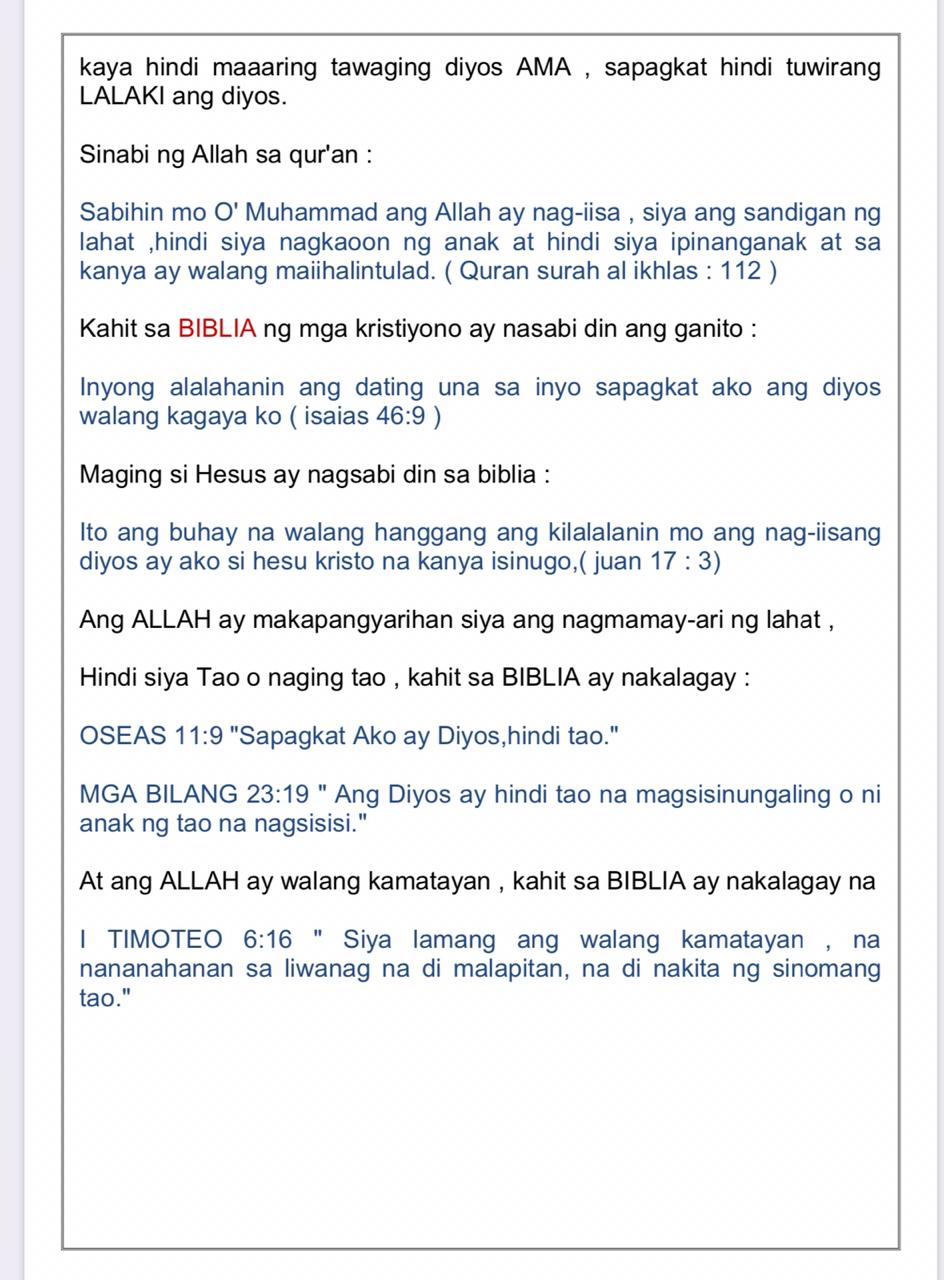 kaya hindi maaaring tawaging diyos AMA , sapagkat hindi tuwirang LALAKI ang diyos.

Sinabi ng Allah sa qur'an :

Sabihin mo O' Muhammad ang Allah ay nag-iisa , siya ang sandigan ng lahat ,hindi siya nagkaoon ng anak at hindi siya ipinanganak at sa kanya ay walang maiihalintulad. ( Quran surah al ikhlas : 112 )

Kahit sa BIBLIA ng mga kristiyono ay nasabi din ang ganito :

Inyong alalahanin ang dating una sa inyo sapagkat ako ang diyos walang kagaya ko ( isaias 46:9 )

Maging si Hesus ay nagsabi din sa biblia :

Ito ang buhay na walang hanggang ang kilalalanin mo ang nag-iisang diyos ay ako si hesu kristo na kanya isinugo,( juan 17 : 3)

Ang ALLAH ay makapangyarihan siya ang nagmamay-ari ng lahat ,

Hindi siya Tao o naging tao , kahit sa BIBLIA ay nakalagay :

OSEAS 11:9 "Sapagkat Ako ay Diyos,hindi tao."

MGA BILANG 23:19 " Ang Diyos ay hindi tao na magsisinungaling o ni anak ng tao na nagsisisi."

At ang ALLAH ay walang kamatayan , kahit sa BIBLIA ay nakalagay na

I TIMOTEO 6:16 " Siya lamang ang walang kamatayan , na nananahanan sa liwanag na di malapitan, na di nakita ng sinomang tao."